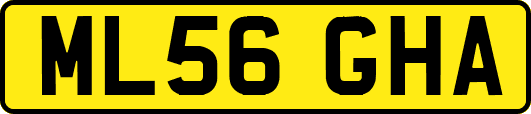 ML56 GHA